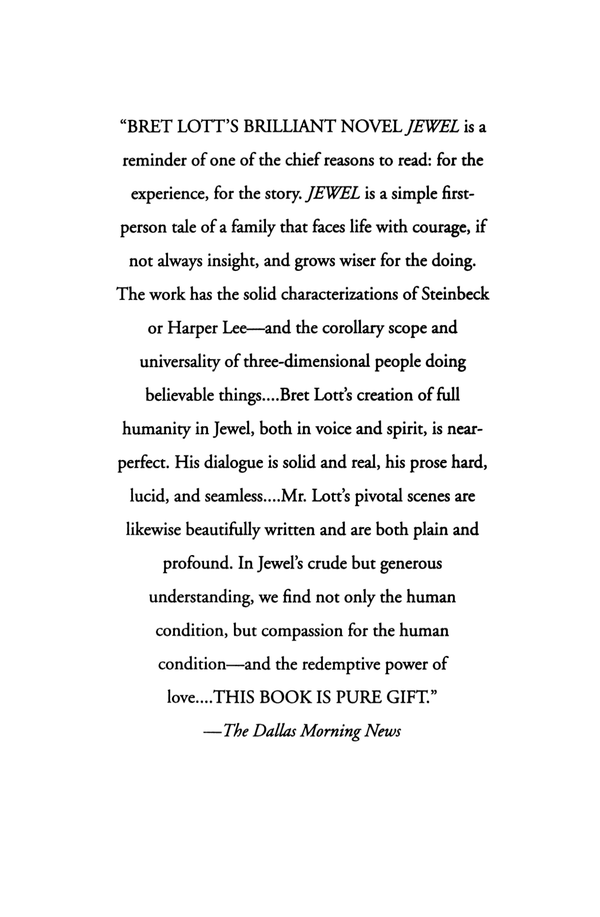 "BRET LOTT'S BRILLIANT NOVEL JEWEL is a reminder of one of the chief reasons to read: for the experience, for the story. JEWEL is a simple first-person tale of a family that faces life with courage, if not always insight, and grows wiser for the doing. The work has the solid characterizations of Steinbeck or Harper Lee—and the corollary scope and universality of three-dimensional people doing believable things....Bret Lott's creation of full humanity in Jewel, both in voice and spirit, is near-perfect. His dialogue is solid and real, his prose hard, lucid, and seamless....Mr. Lott's pivotal scenes are likewise beautifully written and are both plain and profound. In Jewel's crude but generous understanding, we find not only the human condition, but compassion for the human condition—and the redemptive power of love....THIS BOOK IS PURE GIFT."

—The Dallas Morning News